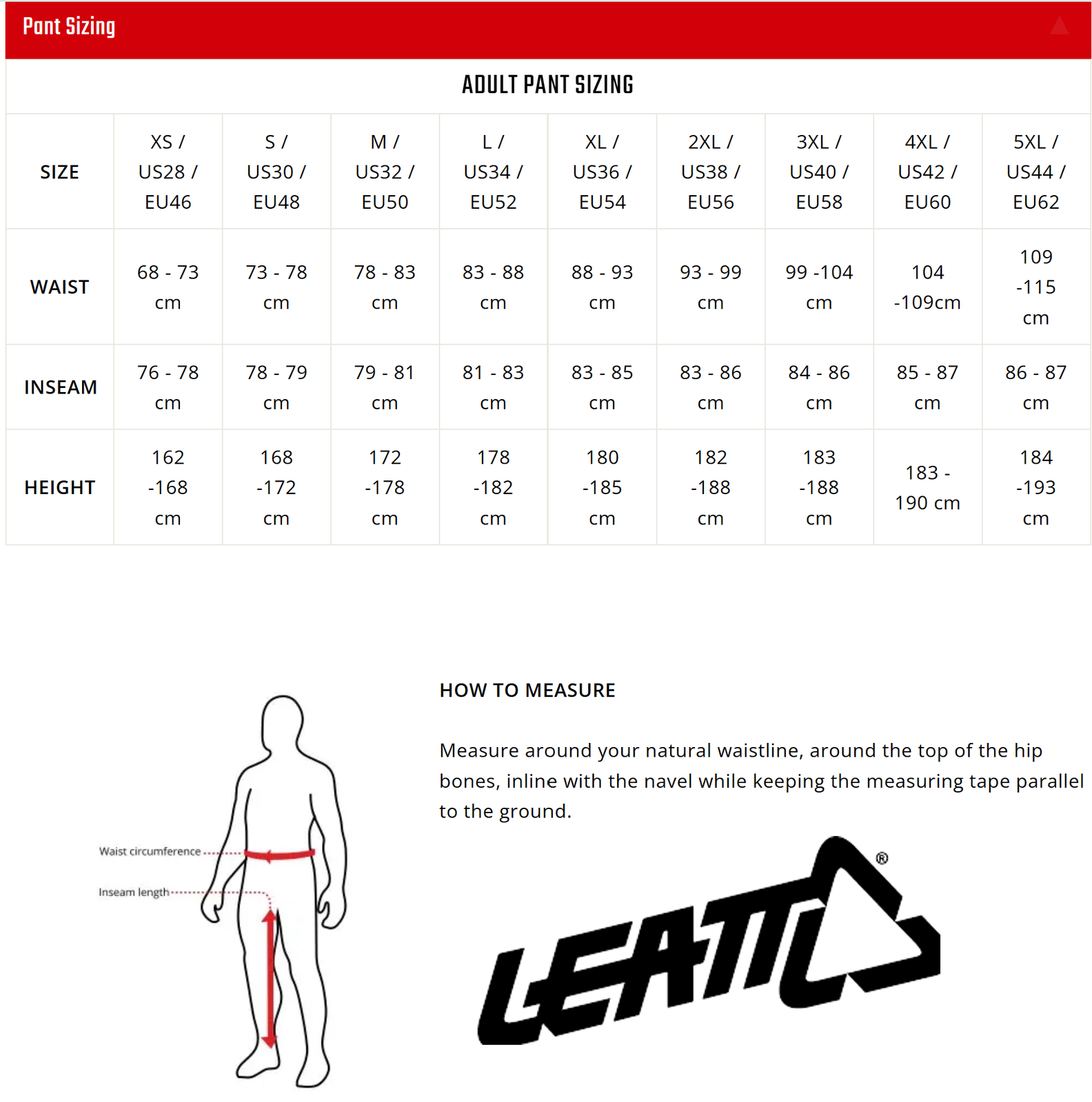 Pant Sizing

ADULT PANT SIZING

| SIZE | XS / US28 / EU46 | S / US30 / EU48 | M / US32 / EU50 | L / US34 / EU52 | XL / US36 / EU54 | 2XL / US38 / EU56 | 3XL / US40 / EU58 | 4XL / US42 / EU60 | 5XL / US44 / EU62 |
|---|---|---|---|---|---|---|---|---|---|
| WAIST | 68 - 73 cm | 73 - 78 cm | 78 - 83 cm | 83 - 88 cm | 88 - 93 cm | 93 - 99 cm | 99 -104 cm | 104 -109cm | 109 -115 cm |
| INSEAM | 76 - 78 cm | 78 - 79 cm | 79 - 81 cm | 81 - 83 cm | 83 - 85 cm | 83 - 86 cm | 84 - 86 cm | 85 - 87 cm | 86 - 87 cm |
| HEIGHT | 162 -168 cm | 168 -172 cm | 172 -178 cm | 178 -182 cm | 180 -185 cm | 182 -188 cm | 183 -188 cm | 183 - 190 cm | 184 -193 cm |

Waist circumference

Inseam length

HOW TO MEASURE

Measure around your natural waistline, around the top of the hip bones, inline with the navel while keeping the measuring tape parallel to the ground.

LEATT®